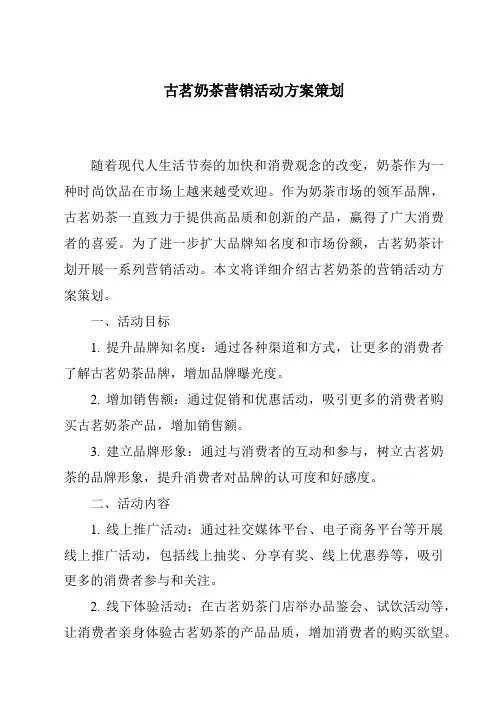 古茗奶茶营销活动方案策划

随着现代人生活节奏的加快和消费观念的改变，奶茶作为一种时尚饮品在市场上越来越受欢迎。作为奶茶市场的领军品牌，古茗奶茶一直致力于提供高品质和创新的产品，赢得了广大消费者的喜爱。为了进一步扩大品牌知名度和市场份额，古茗奶茶计划开展一系列营销活动。本文将详细介绍古茗奶茶的营销活动方案策划。

一、活动目标

1. 提升品牌知名度：通过各种渠道和方式，让更多的消费者了解古茗奶茶品牌，增加品牌曝光度。

2. 增加销售额：通过促销和优惠活动，吸引更多的消费者购买古茗奶茶产品，增加销售额。

3. 建立品牌形象：通过与消费者的互动和参与，树立古茗奶茶的品牌形象，提升消费者对品牌的认可度和好感度。

二、活动内容

1. 线上推广活动：通过社交媒体平台、电子商务平台等开展线上推广活动，包括线上抽奖、分享有奖、线上优惠券等，吸引更多的消费者参与和关注。

2. 线下体验活动：在古茗奶茶门店举办品鉴会、试饮活动等，让消费者亲身体验古茗奶茶的产品品质，增加消费者的购买欲望。